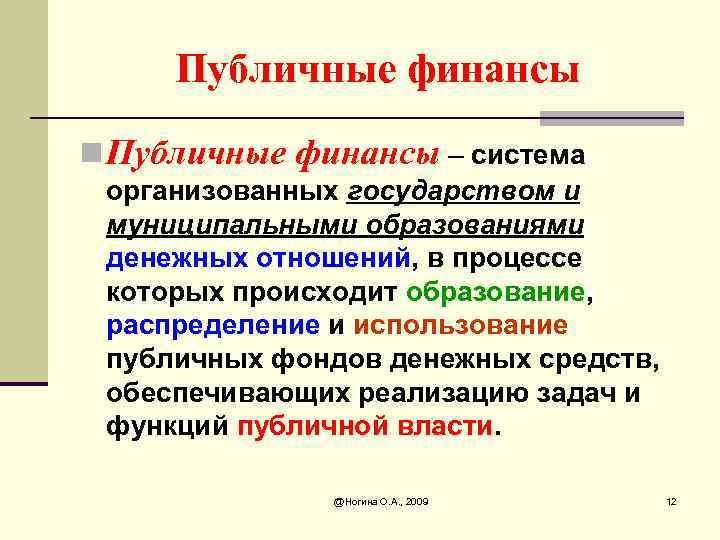 Публичные финансы

Публичные финансы – система организованных государством и муниципальными образованиями денежных отношений, в процессе которых происходит образование, распределение и использование публичных фондов денежных средств, обеспечивающих реализацию задач и функций публичной власти.

@Ногина О.А., 2009

12